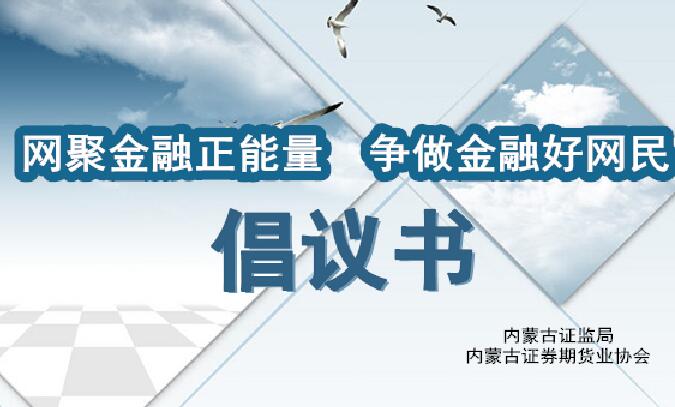 网聚金融正能量 争做金融好网民

倡议书

内蒙古证监局
内蒙古证券期货业协会